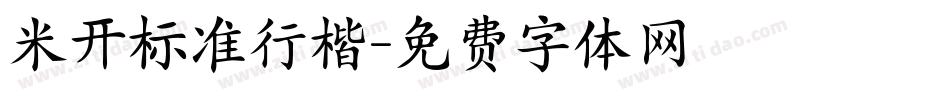 米开标准行楷-免费字体网